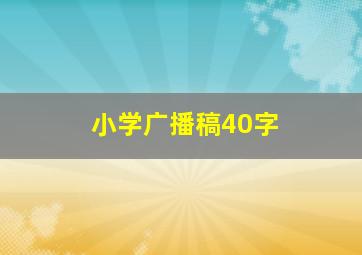 小学广播稿40字